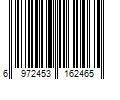 6 972453 162465